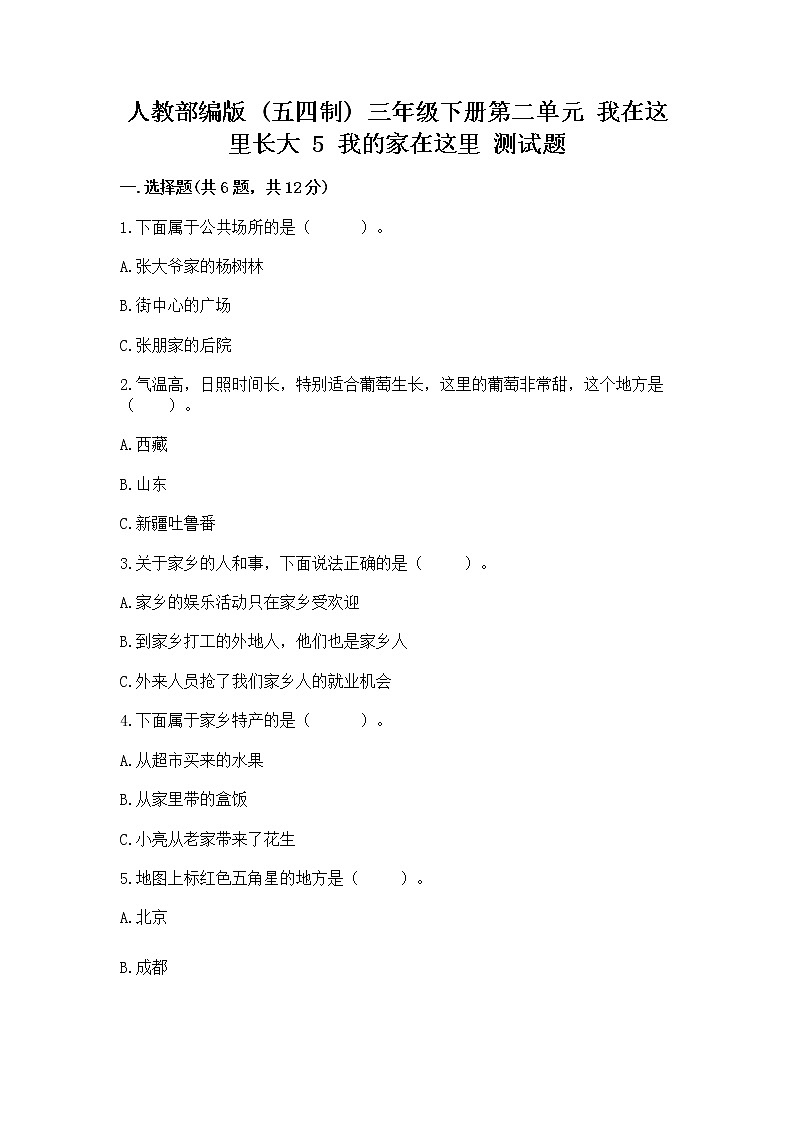 人教部编版（五四制）三年级下册第二单元 我在这里长大 5 我的家在这里 测试题

一.选择题(共6题，共12分)

1.下面属于公共场所的是（　　）。

A.张大爷家的杨树林

B.街中心的广场

C.张朋家的后院

2.气温高，日照时间长，特别适合葡萄生长，这里的葡萄非常甜，这个地方是（　　）。

A.西藏

B.山东

C.新疆吐鲁番

3.关于家乡的人和事，下面说法正确的是（　　）。

A.家乡的娱乐活动只在家乡受欢迎

B.到家乡打工的外地人，他们也是家乡人

C.外来人员抢了我们家乡人的就业机会

4.下面属于家乡特产的是（　　）。

A.从超市买来的水果

B.从家里带的盒饭

C.小亮从老家带来了花生

5.地图上标红色五角星的地方是（　　）。

A.北京

B.成都